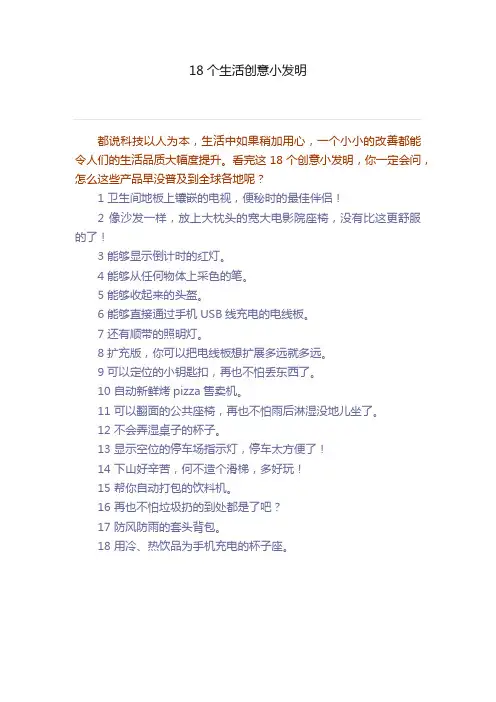 18 个生活创意小发明

都说科技以人为本，生活中如果稍加用心，一个小小的改善都能令人们的生活品质大幅度提升。看完这 18 个创意小发明，你一定会问，怎么这些产品早没普及到全球各地呢？

1 卫生间地板上镶嵌的电视，便秘时的最佳伴侣！

2 像沙发一样，放上大枕头的宽大电影院座椅，没有比这更舒服的了！

3 能够显示倒计时的红灯。

4 能够从任何物体上采色的笔。

5 能够收起来的头盔。

6 能够直接通过手机 USB 线充电的电线板。

7 还有顺带的照明灯。

8 扩充版，你可以把电线板想扩展多远就多远。

9 可以定位的小钥匙扣，再也不怕丢东西了。

10 自动新鲜烤 pizza 售卖机。

11 可以翻面的公共座椅，再也不怕雨后淋湿没地儿坐了。

12 不会弄湿桌子的杯子。

13 显示空位的停车场指示灯，停车太方便了！

14 下山好辛苦，何不造个滑梯，多好玩！

15 帮你自动打包的饮料机。

16 再也不怕垃圾扔的到处都是了吧？

17 防风防雨的套头背包。

18 用冷、热饮品为手机充电的杯子座。